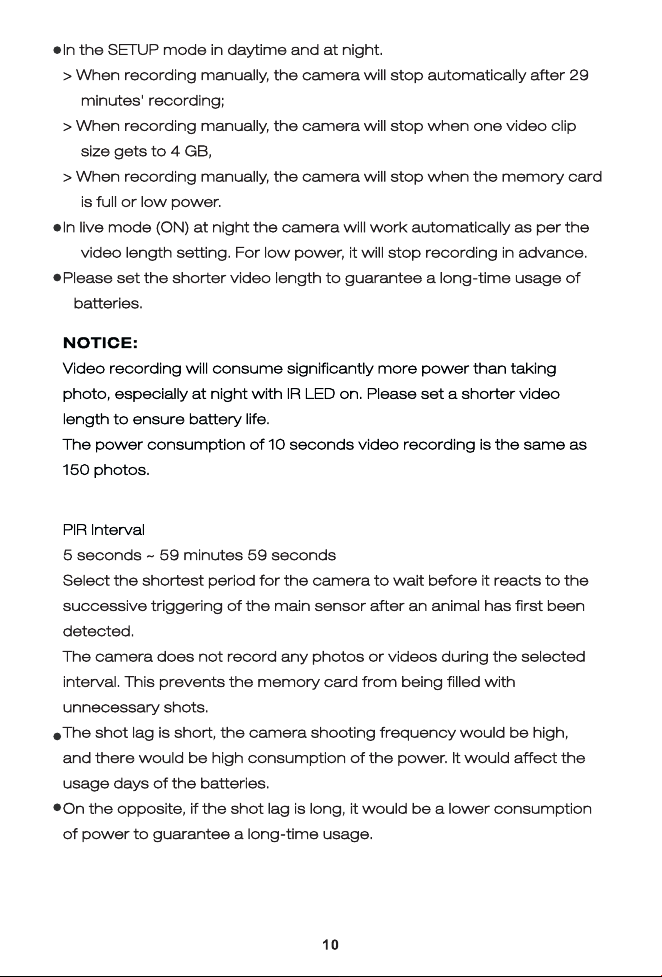 • In the SETUP mode in daytime and at night.
> When recording manually, the camera will stop automatically after 29 minutes' recording;
> When recording manually, the camera will stop when one video clip size gets to 4 GB,
> When recording manually, the camera will stop when the memory card is full or low power.
• In live mode (ON) at night the camera will work automatically as per the video length setting. For low power, it will stop recording in advance.
• Please set the shorter video length to guarantee a long-time usage of batteries.

NOTICE:
Video recording will consume significantly more power than taking photo, especially at night with IR LED on. Please set a shorter video length to ensure battery life.
The power consumption of 10 seconds video recording is the same as 150 photos.

PIR Interval
5 seconds ~ 59 minutes 59 seconds
Select the shortest period for the camera to wait before it reacts to the successive triggering of the main sensor after an animal has first been detected.
The camera does not record any photos or videos during the selected interval. This prevents the memory card from being filled with unnecessary shots.
• The shot lag is short, the camera shooting frequency would be high, and there would be high consumption of the power. It would affect the usage days of the batteries.
• On the opposite, if the shot lag is long, it would be a lower consumption of power to guarantee a long-time usage.

10